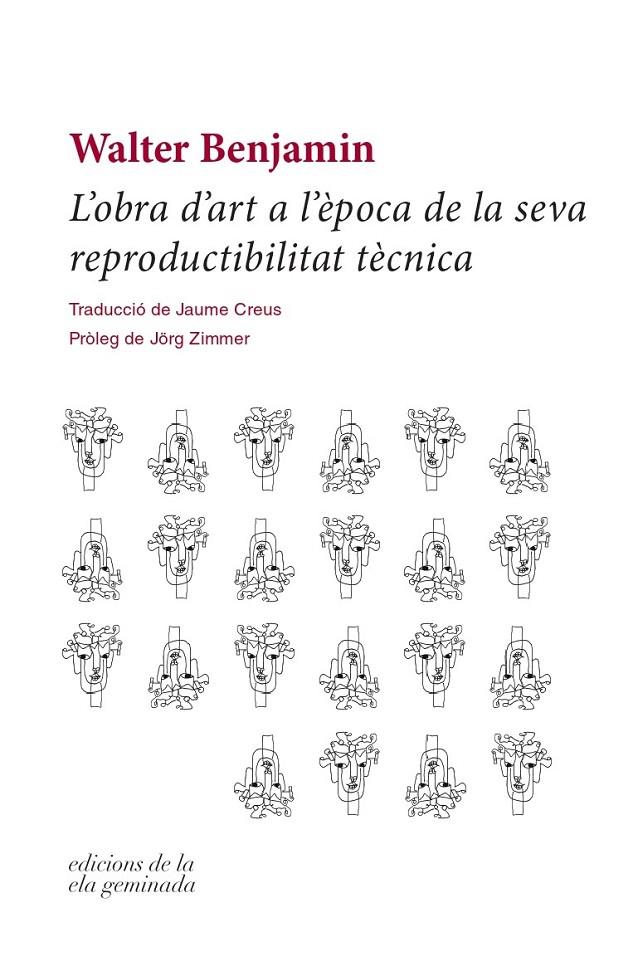 Walter Benjamin

L'obra d'art a l'època de la seva reproductibilitat tècnica

Traducció de Jaume Creus

Pròleg de Jörg Zimmer

edicions de la ela geminada